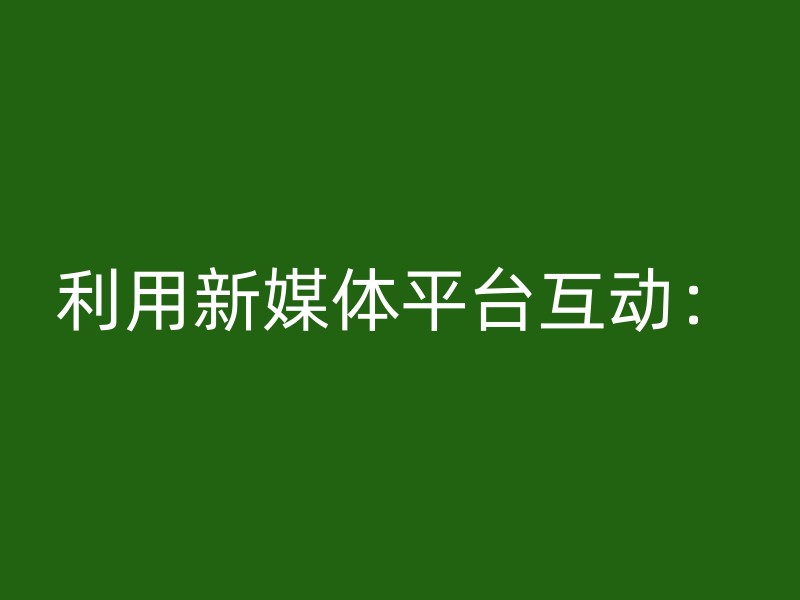 利用新媒体平台互动：